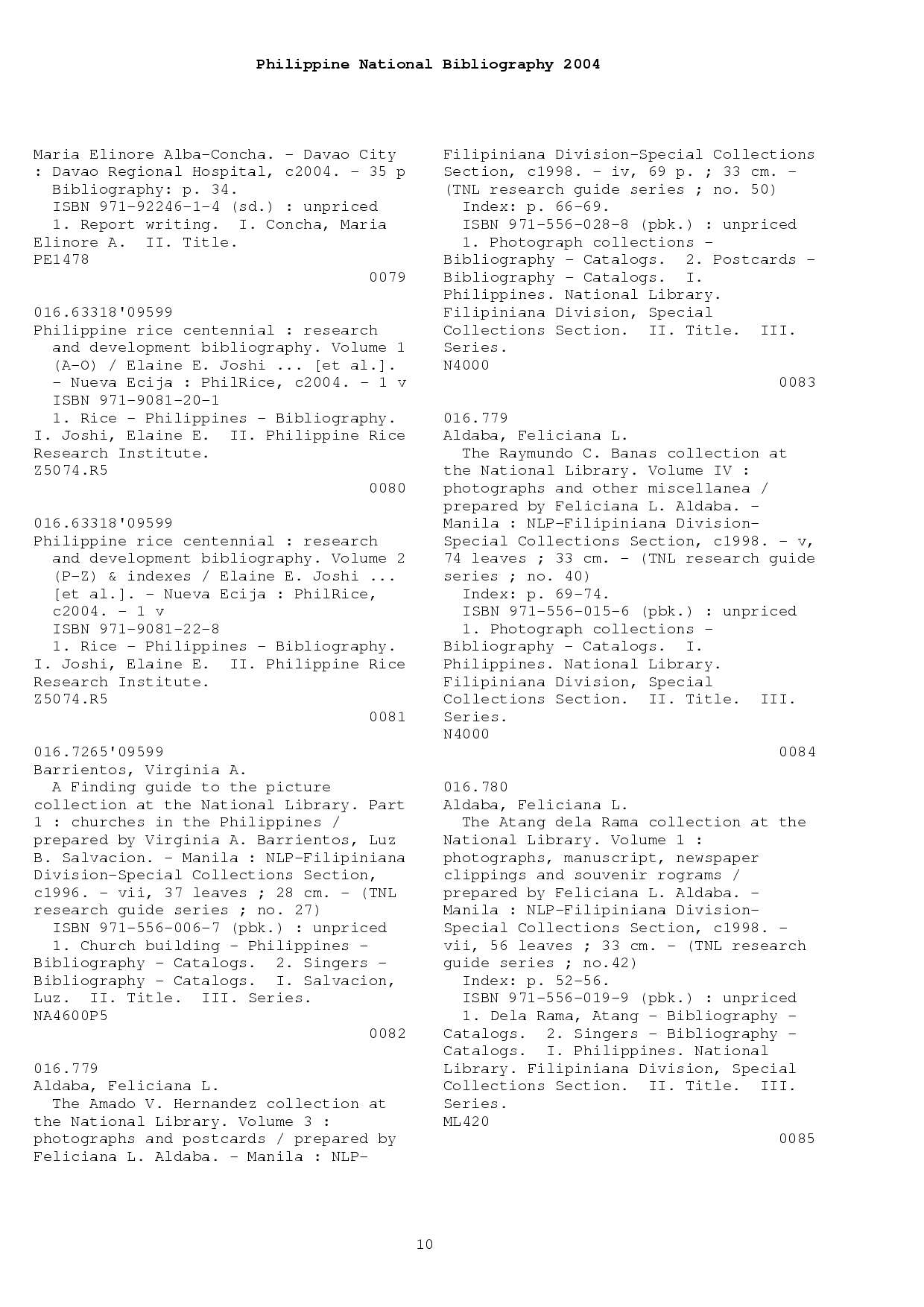 Philippine National Bibliography 2004

Maria Elinore Alba-Concha. - Davao City : Davao Regional Hospital, c2004. - 35 p
Bibliography: p. 34.
ISBN 971-92246-1-4 (sd.) : unpriced
1. Report writing. I. Concha, Maria Elinore A. II. Title.
PE1478
0079

016.63318'09599
Philippine rice centennial : research and development bibliography. Volume 1 (A-O) / Elaine E. Joshi ... [et al.]. - Nueva Ecija : PhilRice, c2004. - 1 v
ISBN 971-9081-20-1
1. Rice - Philippines - Bibliography. I. Joshi, Elaine E. II. Philippine Rice Research Institute.
Z5074.R5
0080

016.63318'09599
Philippine rice centennial : research and development bibliography. Volume 2 (P-Z) & indexes / Elaine E. Joshi ... [et al.]. - Nueva Ecija : PhilRice, c2004. - 1 v
ISBN 971-9081-22-8
1. Rice - Philippines - Bibliography. I. Joshi, Elaine E. II. Philippine Rice Research Institute.
Z5074.R5
0081

016.7265'09599
Barrientos, Virginia A.
A Finding guide to the picture collection at the National Library. Part 1 : churches in the Philippines / prepared by Virginia A. Barrientos, Luz B. Salvacion. - Manila : NLP-Filipiniana Division-Special Collections Section, c1996. - vii, 37 leaves ; 28 cm. - (TNL research guide series ; no. 27)
ISBN 971-556-006-7 (pbk.) : unpriced
1. Church building - Philippines - Bibliography - Catalogs. 2. Singers - Bibliography - Catalogs. I. Salvacion, Luz. II. Title. III. Series.
NA4600P5
0082

016.779
Aldaba, Feliciana L.
The Amado V. Hernandez collection at the National Library. Volume 3 : photographs and postcards / prepared by Feliciana L. Aldaba. - Manila : NLP-Filipiniana Division-Special Collections Section, c1998. - iv, 69 p. ; 33 cm. - (TNL research guide series ; no. 50)
Index: p. 66-69.
ISBN 971-556-028-8 (pbk.) : unpriced
1. Photograph collections - Bibliography - Catalogs. 2. Postcards - Bibliography - Catalogs. I. Philippines. National Library. Filipiniana Division, Special Collections Section. II. Title. III. Series.
N4000
0083

016.779
Aldaba, Feliciana L.
The Raymundo C. Banas collection at the National Library. Volume IV : photographs and other miscellanea / prepared by Feliciana L. Aldaba. - Manila : NLP-Filipiniana Division-Special Collections Section, c1998. - v, 74 leaves ; 33 cm. - (TNL research guide series ; no. 40)
Index: p. 69-74.
ISBN 971-556-015-6 (pbk.) : unpriced
1. Photograph collections - Bibliography - Catalogs. I. Philippines. National Library. Filipiniana Division, Special Collections Section. II. Title. III. Series.
N4000
0084

016.780
Aldaba, Feliciana L.
The Atang dela Rama collection at the National Library. Volume 1 : photographs, manuscript, newspaper clippings and souvenir rograms / prepared by Feliciana L. Aldaba. - Manila : NLP-Filipiniana Division-Special Collections Section, c1998. - vii, 56 leaves ; 33 cm. - (TNL research guide series ; no.42)
Index: p. 52-56.
ISBN 971-556-019-9 (pbk.) : unpriced
1. Dela Rama, Atang - Bibliography - Catalogs. 2. Singers - Bibliography - Catalogs. I. Philippines. National Library. Filipiniana Division, Special Collections Section. II. Title. III. Series.
ML420
0085

10